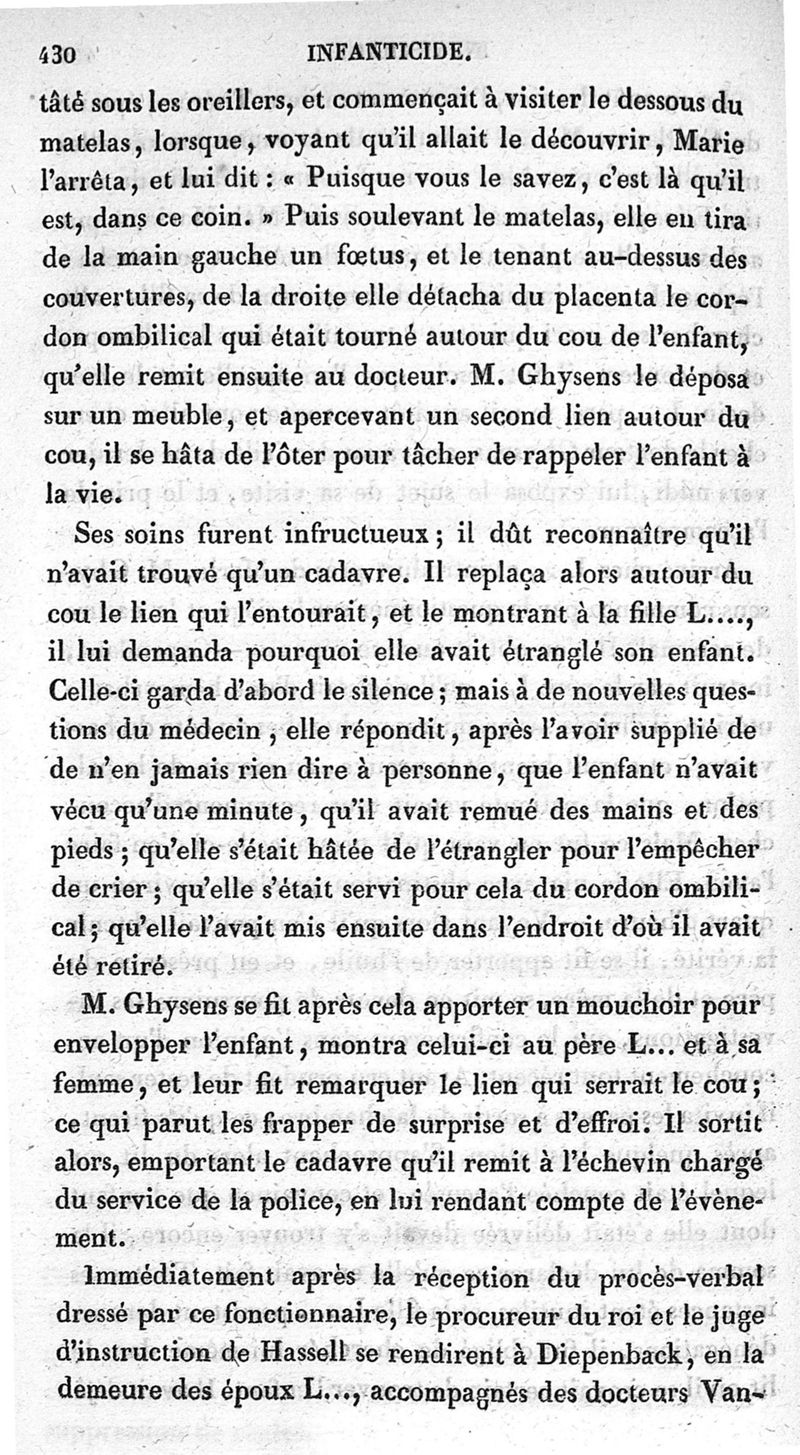 430 INFANTICIDE.

tâté sous les oreillers, et commençait à visiter le dessous du matelas, lorsque, voyant qu'il allait le découvrir, Marie l'arrêta, et lui dit : « Puisque vous le savez, c'est là qu'il est, dans ce coin. » Puis soulevant le matelas, elle en tira de la main gauche un fœtus, et le tenant au-dessus des couvertures, de la droite elle détacha du placenta le cordon ombilical qui était tourné autour du cou de l'enfant, qu'elle remit ensuite au docteur. M. Ghysens le déposa sur un meuble, et apercevant un second lien autour du cou, il se hâta de l'ôter pour tâcher de rappeler l'enfant à la vie.

Ses soins furent infructueux ; il dût reconnaître qu'il n'avait trouvé qu'un cadavre. Il replaça alors autour du cou le lien qui l'entourait, et le montrant à la fille L...., il lui demanda pourquoi elle avait étranglé son enfant. Celle-ci garda d'abord le silence ; mais à de nouvelles questions du médecin, elle répondit, après l'avoir supplié de de n'en jamais rien dire à personne, que l'enfant n'avait vécu qu'une minute, qu'il avait remué des mains et des pieds ; qu'elle s'était hâtée de l'étrangler pour l'empêcher de crier ; qu'elle s'était servi pour cela du cordon ombilical ; qu'elle l'avait mis ensuite dans l'endroit d'où il avait été retiré.

M. Ghysens se fit après cela apporter un mouchoir pour envelopper l'enfant, montra celui-ci au père L... et à sa femme, et leur fit remarquer le lien qui serrait le cou ; ce qui parut les frapper de surprise et d'effroi. Il sortit alors, emportant le cadavre qu'il remit à l'échevin chargé du service de la police, en lui rendant compte de l'évènement.

Immédiatement après la réception du procès-verbal dressé par ce fonctionnaire, le procureur du roi et le juge d'instruction de Hassell se rendirent à Diepenback, en la demeure des époux L..., accompagnés des docteurs Van-